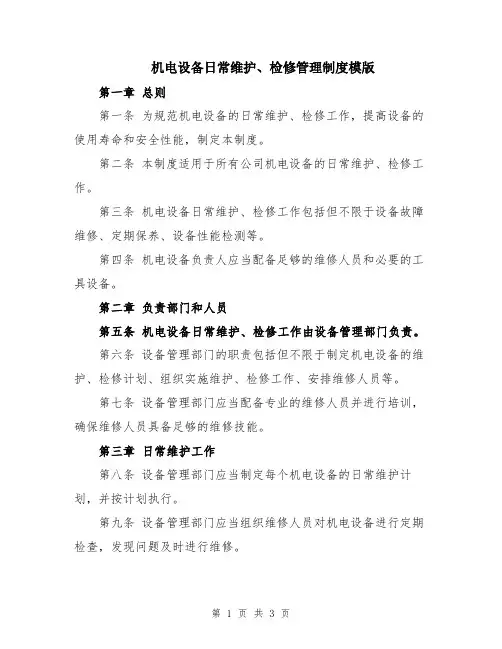 机电设备日常维护、检修管理制度模版

第一章 总则

第一条 为规范机电设备的日常维护、检修工作，提高设备的使用寿命和安全性能，制定本制度。

第二条 本制度适用于所有公司机电设备的日常维护、检修工作。

第三条 机电设备日常维护、检修工作包括但不限于设备故障维修、定期保养、设备性能检测等。

第四条 机电设备负责人应当配备足够的维修人员和必要的工具设备。

第二章 负责部门和人员

第五条 机电设备日常维护、检修工作由设备管理部门负责。

第六条 设备管理部门的职责包括但不限于制定机电设备的维护、检修计划、组织实施维护、检修工作、安排维修人员等。

第七条 设备管理部门应当配备专业的维修人员并进行培训，确保维修人员具备足够的维修技能。

第三章 日常维护工作

第八条 设备管理部门应当制定每个机电设备的日常维护计划，并按计划执行。

第九条 设备管理部门应当组织维修人员对机电设备进行定期检查，发现问题及时进行维修。

第 1 页 共 3 页